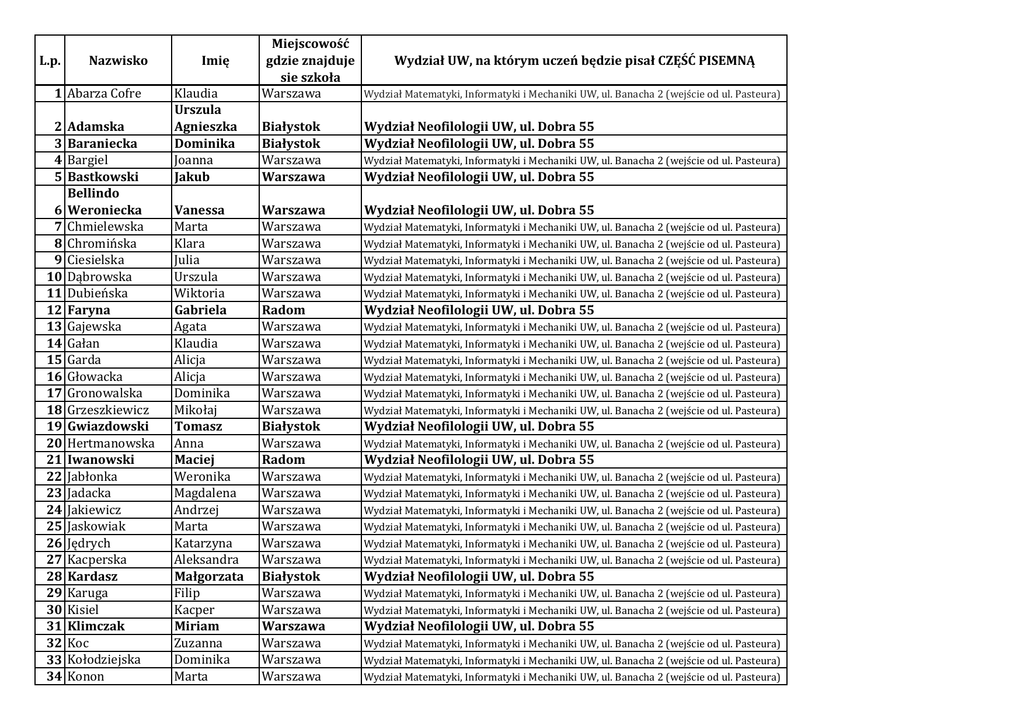 | L.p. | Nazwisko | Imię | Miejscowość gdzie znajduje sie szkoła | Wydział UW, na którym uczeń będzie pisał CZĘŚĆ PISEMNĄ |
|---|---|---|---|---|
| 1 | Abarza Cofre | Klaudia | Warszawa | Wydział Matematyki, Informatyki i Mechaniki UW, ul. Banacha 2 (wejście od ul. Pasteura) |
| 2 | Adamska | Urszula Agnieszka | Białystok | Wydział Neofilologii UW, ul. Dobra 55 |
| 3 | Baraniecka | Dominika | Białystok | Wydział Neofilologii UW, ul. Dobra 55 |
| 4 | Bargiel | Joanna | Warszawa | Wydział Matematyki, Informatyki i Mechaniki UW, ul. Banacha 2 (wejście od ul. Pasteura) |
| 5 | Bastkowski | Jakub | Warszawa | Wydział Neofilologii UW, ul. Dobra 55 |
| 6 | Bellindo Weroniecka | Vanessa | Warszawa | Wydział Neofilologii UW, ul. Dobra 55 |
| 7 | Chmielewska | Marta | Warszawa | Wydział Matematyki, Informatyki i Mechaniki UW, ul. Banacha 2 (wejście od ul. Pasteura) |
| 8 | Chromińska | Klara | Warszawa | Wydział Matematyki, Informatyki i Mechaniki UW, ul. Banacha 2 (wejście od ul. Pasteura) |
| 9 | Ciesielska | Julia | Warszawa | Wydział Matematyki, Informatyki i Mechaniki UW, ul. Banacha 2 (wejście od ul. Pasteura) |
| 10 | Dąbrowska | Urszula | Warszawa | Wydział Matematyki, Informatyki i Mechaniki UW, ul. Banacha 2 (wejście od ul. Pasteura) |
| 11 | Dubieńska | Wiktoria | Warszawa | Wydział Matematyki, Informatyki i Mechaniki UW, ul. Banacha 2 (wejście od ul. Pasteura) |
| 12 | Faryna | Gabriela | Radom | Wydział Neofilologii UW, ul. Dobra 55 |
| 13 | Gajewska | Agata | Warszawa | Wydział Matematyki, Informatyki i Mechaniki UW, ul. Banacha 2 (wejście od ul. Pasteura) |
| 14 | Gałan | Klaudia | Warszawa | Wydział Matematyki, Informatyki i Mechaniki UW, ul. Banacha 2 (wejście od ul. Pasteura) |
| 15 | Garda | Alicja | Warszawa | Wydział Matematyki, Informatyki i Mechaniki UW, ul. Banacha 2 (wejście od ul. Pasteura) |
| 16 | Głowacka | Alicja | Warszawa | Wydział Matematyki, Informatyki i Mechaniki UW, ul. Banacha 2 (wejście od ul. Pasteura) |
| 17 | Gronowalska | Dominika | Warszawa | Wydział Matematyki, Informatyki i Mechaniki UW, ul. Banacha 2 (wejście od ul. Pasteura) |
| 18 | Grzeszkiewicz | Mikołaj | Warszawa | Wydział Matematyki, Informatyki i Mechaniki UW, ul. Banacha 2 (wejście od ul. Pasteura) |
| 19 | Gwiazdowski | Tomasz | Białystok | Wydział Neofilologii UW, ul. Dobra 55 |
| 20 | Hertmanowska | Anna | Warszawa | Wydział Matematyki, Informatyki i Mechaniki UW, ul. Banacha 2 (wejście od ul. Pasteura) |
| 21 | Iwanowski | Maciej | Radom | Wydział Neofilologii UW, ul. Dobra 55 |
| 22 | Jabłonka | Weronika | Warszawa | Wydział Matematyki, Informatyki i Mechaniki UW, ul. Banacha 2 (wejście od ul. Pasteura) |
| 23 | Jadacka | Magdalena | Warszawa | Wydział Matematyki, Informatyki i Mechaniki UW, ul. Banacha 2 (wejście od ul. Pasteura) |
| 24 | Jakiewicz | Andrzej | Warszawa | Wydział Matematyki, Informatyki i Mechaniki UW, ul. Banacha 2 (wejście od ul. Pasteura) |
| 25 | Jaskowiak | Marta | Warszawa | Wydział Matematyki, Informatyki i Mechaniki UW, ul. Banacha 2 (wejście od ul. Pasteura) |
| 26 | Jędrych | Katarzyna | Warszawa | Wydział Matematyki, Informatyki i Mechaniki UW, ul. Banacha 2 (wejście od ul. Pasteura) |
| 27 | Kacperska | Aleksandra | Warszawa | Wydział Matematyki, Informatyki i Mechaniki UW, ul. Banacha 2 (wejście od ul. Pasteura) |
| 28 | Kardasz | Małgorzata | Białystok | Wydział Neofilologii UW, ul. Dobra 55 |
| 29 | Karuga | Filip | Warszawa | Wydział Matematyki, Informatyki i Mechaniki UW, ul. Banacha 2 (wejście od ul. Pasteura) |
| 30 | Kisiel | Kacper | Warszawa | Wydział Matematyki, Informatyki i Mechaniki UW, ul. Banacha 2 (wejście od ul. Pasteura) |
| 31 | Klimczak | Miriam | Warszawa | Wydział Neofilologii UW, ul. Dobra 55 |
| 32 | Koc | Zuzanna | Warszawa | Wydział Matematyki, Informatyki i Mechaniki UW, ul. Banacha 2 (wejście od ul. Pasteura) |
| 33 | Kołodziejska | Dominika | Warszawa | Wydział Matematyki, Informatyki i Mechaniki UW, ul. Banacha 2 (wejście od ul. Pasteura) |
| 34 | Konon | Marta | Warszawa | Wydział Matematyki, Informatyki i Mechaniki UW, ul. Banacha 2 (wejście od ul. Pasteura) |